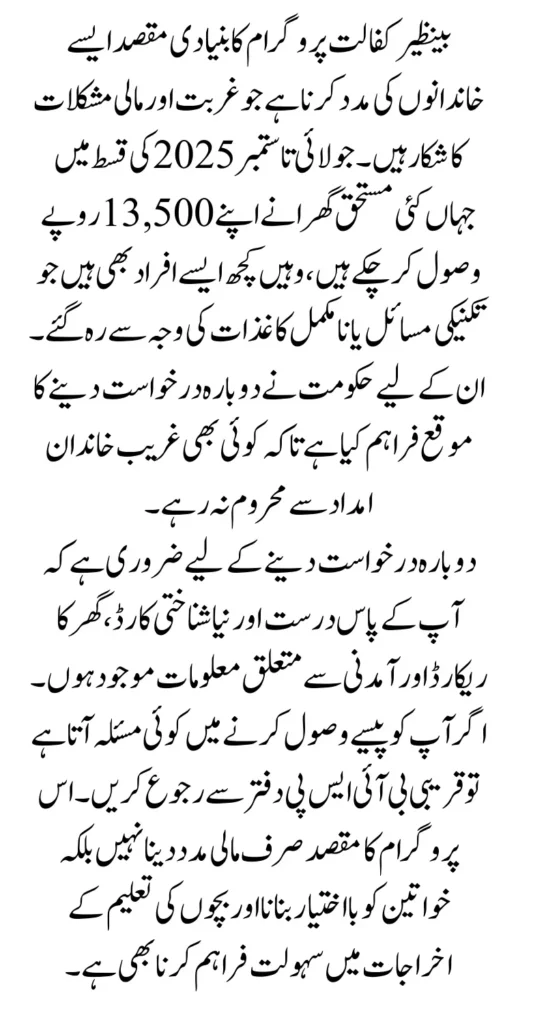 بینظیر کفالت پروگرام کا بنیادی مقصد ایسے خاندانوں کی مدد کرنا ہے جو غربت اور مالی مشکلات کا شکار ہیں۔ جولائی تا ستمبر 2025 کی قسط میں جہاں کئی مستحق گھرانے اپنے 13,500 روپے وصول کر چکے ہیں، وہیں کچھ ایسے افراد بھی ہیں جو تکنیکی مسائل یا نامکمل کاغذات کی وجہ سے رہ گئے۔ ان کے لیے حکومت نے دوبارہ درخواست دینے کا موقع فراہم کیا ہے تاکہ کوئی بھی غریب خاندان امداد سے محروم نہ رہے۔

دوبارہ درخواست دینے کے لیے ضروری ہے کہ آپ کے پاس درست اور نیا شناختی کارڈ، گھر کا ریکارڈ اور آمدنی سے متعلق معلومات موجود ہوں۔ اگر آپ کو پیسے وصول کرنے میں کوئی مسئلہ آتا ہے تو قریبی بی آئی ایس پی دفتر سے رجوع کریں۔ اس پروگرام کا مقصد صرف مالی مدد دینا نہیں بلکہ خواتین کو بااختیار بنانا اور بچوں کی تعلیم کے اخراجات میں سہولت فراہم کرنا بھی ہے۔